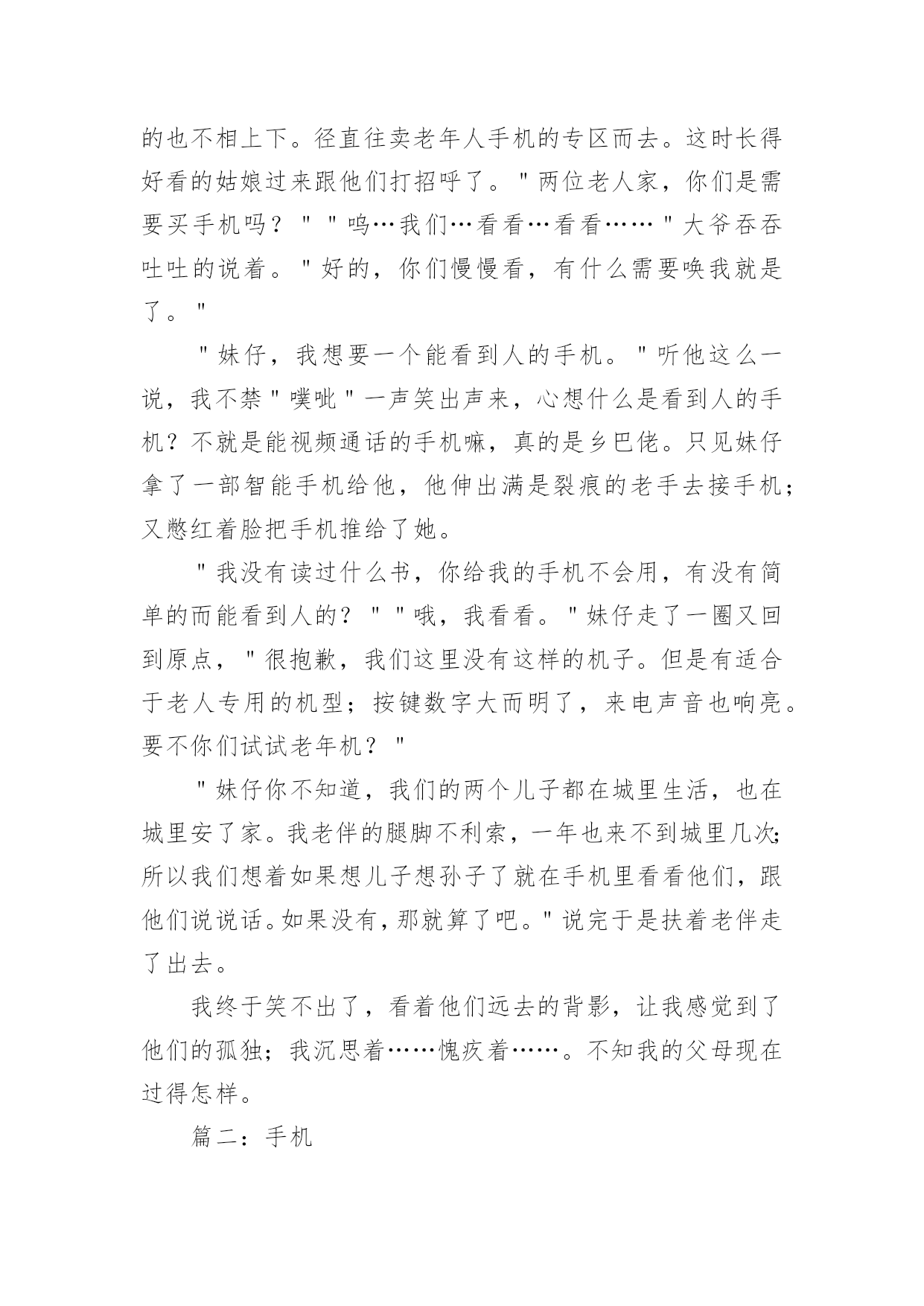 的也不相上下。径直往卖老年人手机的专区而去。这时长得好看的姑娘过来跟他们打招呼了。"两位老人家，你们是需要买手机吗？""呜…我们…看看…看看……"大爷吞吞吐吐的说着。"好的，你们慢慢看，有什么需要唤我就是了。"

"妹仔，我想要一个能看到人的手机。"听他这么一说，我不禁"噗呲"一声笑出声来，心想什么是看到人的手机？不就是能视频通话的手机嘛，真的是乡巴佬。只见妹仔拿了一部智能手机给他，他伸出满是裂痕的老手去接手机；又憋红着脸把手机推给了她。

"我没有读过什么书，你给我的手机不会用，有没有简单的而能看到人的？""哦，我看看。"妹仔走了一圈又回到原点，"很抱歉，我们这里没有这样的机子。但是有适合于老人专用的机型；按键数字大而明了，来电声音也响亮。要不你们试试老年机？"

"妹仔你不知道，我们的两个儿子都在城里生活，也在城里安了家。我老伴的腿脚不利索，一年也来不到城里几次;所以我们想着如果想儿子想孙子了就在手机里看看他们，跟他们说说话。如果没有，那就算了吧。"说完于是扶着老伴走了出去。

我终于笑不出了，看着他们远去的背影，让我感觉到了他们的孤独；我沉思着……愧疚着……。不知我的父母现在过得怎样。

篇二：手机